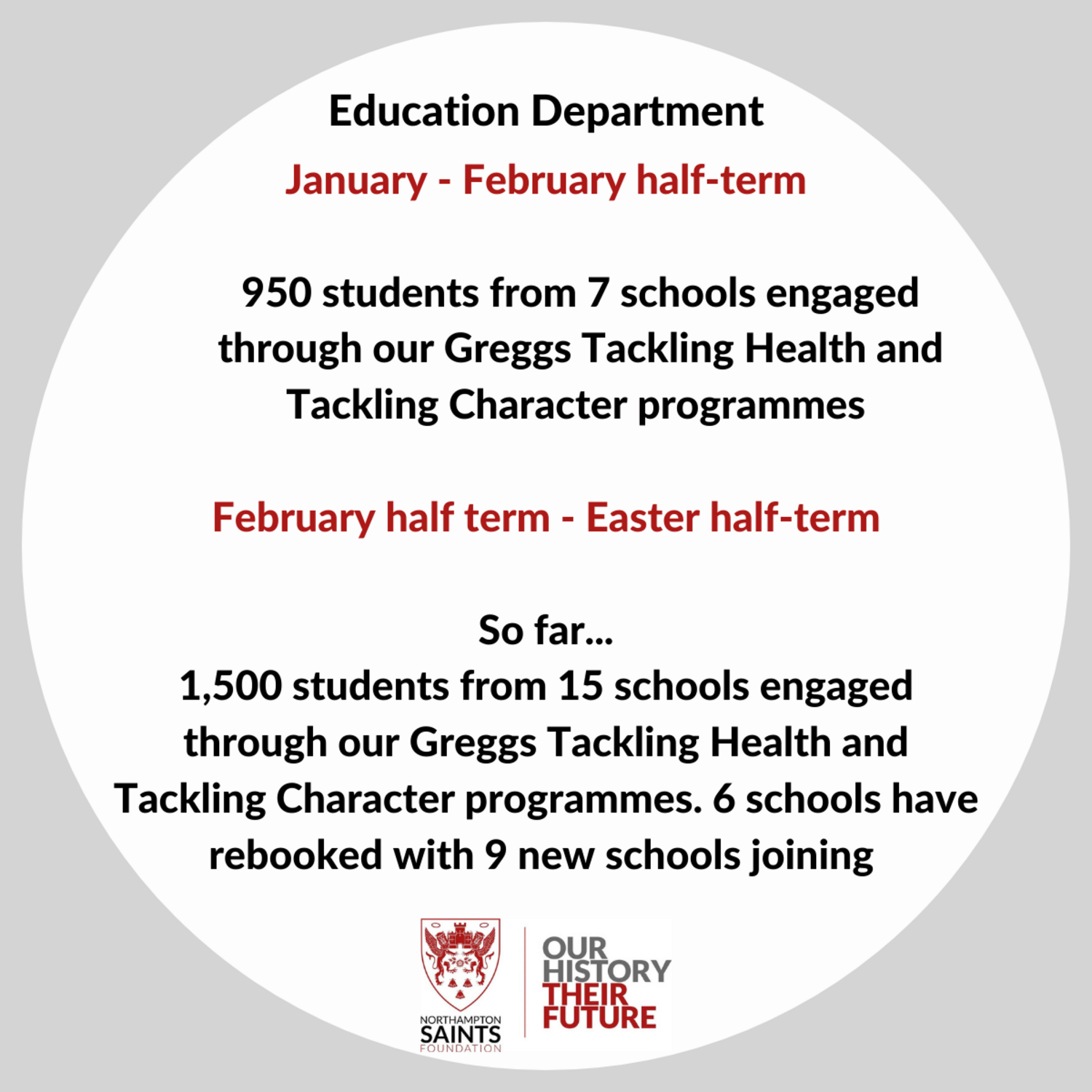 Education Department

January - February half-term

950 students from 7 schools engaged through our Greggs Tackling Health and Tackling Character programmes

February half term - Easter half-term

So far...
1,500 students from 15 schools engaged through our Greggs Tackling Health and Tackling Character programmes. 6 schools have rebooked with 9 new schools joining

NORTHAMPTON
SAINTS
FOUNDATION

OUR
HISTORY
THEIR
FUTURE